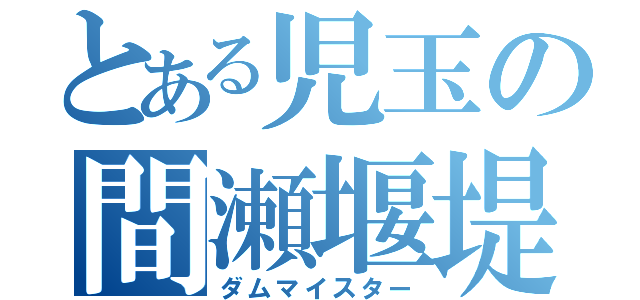 とある児玉の
間瀬堰堤
ダムマイスター